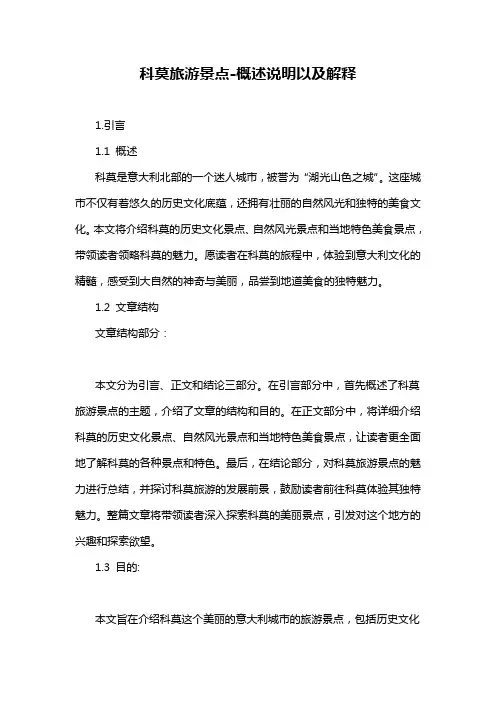 科莫旅游景点-概述说明以及解释

1.引言

1.1 概述

科莫是意大利北部的一个迷人城市，被誉为“湖光山色之城”。这座城市不仅有着悠久的历史文化底蕴，还拥有壮丽的自然风光和独特的美食文化。本文将介绍科莫的历史文化景点、自然风光景点和当地特色美食景点，带领读者领略科莫的魅力。愿读者在科莫的旅程中，体验到意大利文化的精髓，感受到大自然的神奇与美丽，品尝到地道美食的独特魅力。

1.2 文章结构

文章结构部分：

本文分为引言、正文和结论三部分。在引言部分中，首先概述了科莫旅游景点的主题，介绍了文章的结构和目的。在正文部分中，将详细介绍科莫的历史文化景点、自然风光景点和当地特色美食景点，让读者更全面地了解科莫的各种景点和特色。最后，在结论部分，对科莫旅游景点的魅力进行总结，并探讨科莫旅游的发展前景，鼓励读者前往科莫体验其独特魅力。整篇文章将带领读者深入探索科莫的美丽景点，引发对这个地方的兴趣和探索欲望。

1.3 目的:

本文旨在介绍科莫这个美丽的意大利城市的旅游景点，包括历史文化